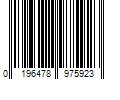 0 196478 975923